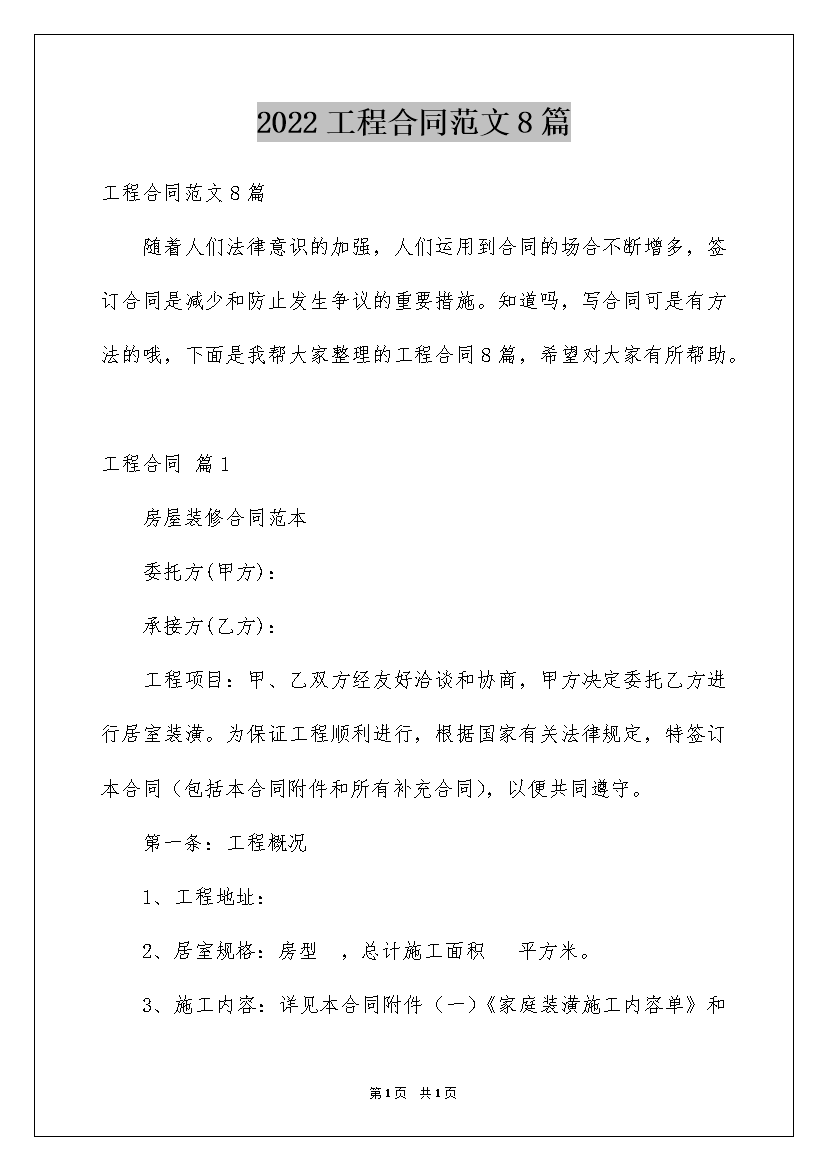 2022工程合同范文8篇

工程合同范文8篇

随着人们法律意识的加强，人们运用到合同的场合不断增多，签订合同是减少和防止发生争议的重要措施。知道吗，写合同可是有方法的哦，下面是我帮大家整理的工程合同8篇，希望对大家有所帮助。

工程合同 篇1

房屋装修合同范本

委托方(甲方)：

承接方(乙方)：

工程项目：甲、乙双方经友好洽谈和协商，甲方决定委托乙方进行居室装潢。为保证工程顺利进行，根据国家有关法律规定，特签订本合同（包括本合同附件和所有补充合同），以便共同遵守。

第一条：工程概况

1、工程地址：

2、居室规格：房型 ，总计施工面积 平方米。

3、施工内容：详见本合同附件（一）《家庭装潢施工内容单》和

第1页 共1页